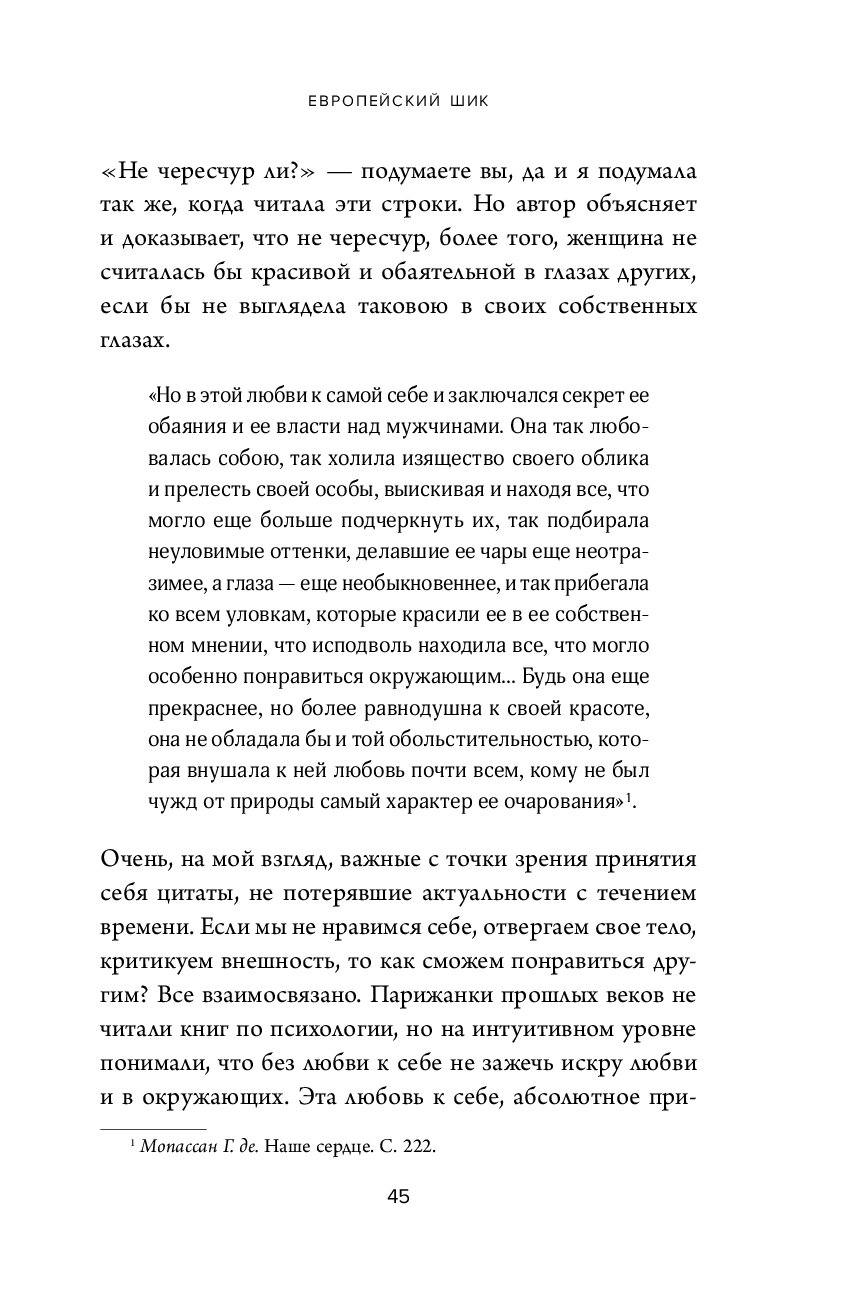 ЕВРОПЕЙСКИЙ ШИК

«Не чересчур ли?» — подумаете вы, да и я подумала так же, когда читала эти строки. Но автор объясняет и доказывает, что не чересчур, более того, женщина не считалась бы красивой и обаятельной в глазах других, если бы не выглядела таковою в своих собственных глазах.

«Но в этой любви к самой себе и заключался секрет ее обаяния и ее власти над мужчинами. Она так любовалась собою, так холила изящество своего облика и прелесть своей особы, выискивая и находя все, что могло еще больше подчеркнуть их, так подбирала неуловимые оттенки, делавшие ее чары еще неотразимее, а глаза — еще необыкновеннее, и так прибегала ко всем уловкам, которые красили ее в ее собственном мнении, что исподволь находила все, что могло особенно понравиться окружающим... Будь она еще прекраснее, но более равнодушна к своей красоте, она не обладала бы и той обольстительностью, которая внушала к ней любовь почти всем, кому не был чужд от природы самый характер ее очарования»$^1$.

Очень, на мой взгляд, важные с точки зрения принятия себя цитаты, не потерявшие актуальности с течением времени. Если мы не нравимся себе, отвергаем свое тело, критикуем внешность, то как сможем понравиться другим? Все взаимосвязано. Парижанки прошлых веков не читали книг по психологии, но на интуитивном уровне понимали, что без любви к себе не зажечь искру любви и в окружающих. Эта любовь к себе, абсолютное при-

$^1$ Мопассан Г. де. Наше сердце. С. 222.

45